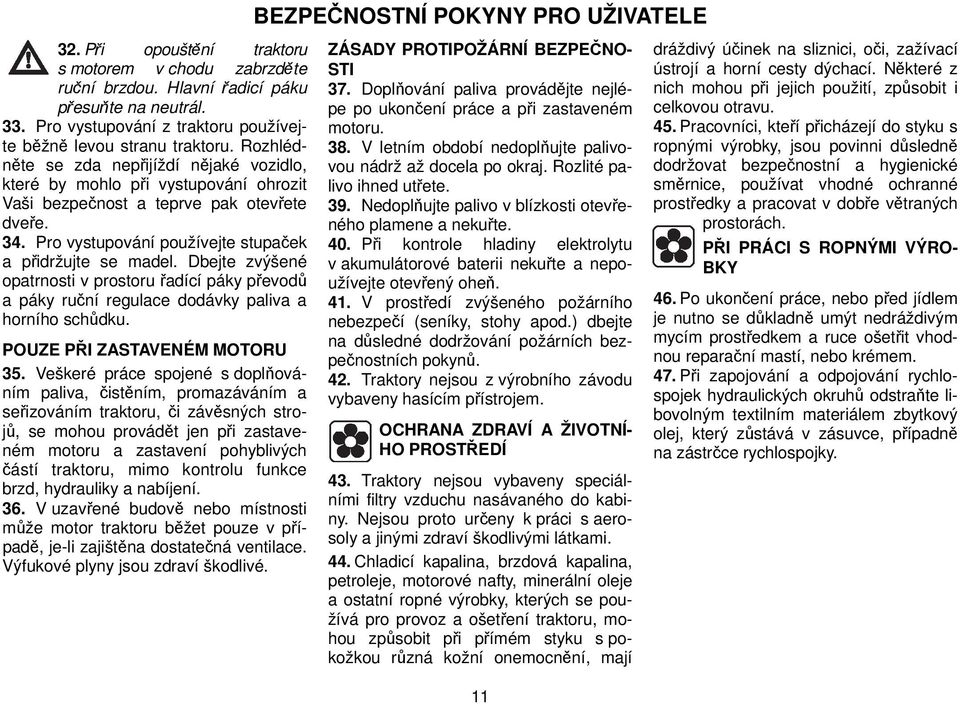 BEZPEČNOSTNÍ POKYNY PRO UŽIVATELE

32. Při opouštění traktoru s motorem v chodu zabrzděte ruční brzdou. Hlavní řadicí páku přesuňte na neutrál.

33. Pro vystupování z traktoru používejte běžně levou stranu traktoru. Rozhlédněte se zda nepřijíždí nějaké vozidlo, které by mohlo při vystupování ohrozit Vaši bezpečnost a teprve pak otevřete dveře.

34. Pro vystupování používejte stupaček a přidržujte se madel. Dbejte zvýšené opatrnosti v prostoru řadící páky převodů a páky ruční regulace dodávky paliva a horního schůdku.

POUZE PŘI ZASTAVENÉM MOTORU

35. Veškeré práce spojené s doplňováním paliva, čistěním, promazáváním a seřizováním traktoru, či závěsných strojů, se mohou provádět jen při zastaveném motoru a zastavení pohyblivých částí traktoru, mimo kontrolu funkce brzd, hydrauliky a nabíjení.

36. V uzavřené budově nebo místnosti může motor traktoru běžet pouze v případě, je-li zajištěna dostatečná ventilace. Výfukové plyny jsou zdraví škodlivé.

ZÁSADY PROTIPOŽÁRNÍ BEZPEČNOSTI

37. Doplňování paliva provádějte nejlépe po ukončení práce a při zastaveném motoru.

38. V letním období nedoplňujte palivovou nádrž až docela po okraj. Rozlité palivo ihned utřete.

39. Nedoplňujte palivo v blízkosti otevřeného plamene a nekuřte.

40. Při kontrole hladiny elektrolytu v akumulátorové baterii nekuřte a nepoužívejte otevřený oheň.

41. V prostředí zvýšeného požárního nebezpečí (seníky, stohy apod.) dbejte na důsledné dodržování požárních bezpečnostních pokynů.

42. Traktory nejsou z výrobního závodu vybaveny hasícím přístrojem.

OCHRANA ZDRAVÍ A ŽIVOTNÍHO PROSTŘEDÍ

43. Traktory nejsou vybaveny speciálními filtry vzduchu nasávaného do kabiny. Nejsou proto určeny k práci s aerosoly a jinými zdraví škodlivými látkami.

44. Chladicí kapalina, brzdová kapalina, petroleje, motorové nafty, minerální oleje a ostatní ropné výrobky, kterých se používá pro provoz a ošetření traktoru, mohou způsobit při přímém styku s pokožkou různá kožní onemocnění, mají dráždivý účinek na sliznici, oči, zažívací ústrojí a horní cesty dýchací. Některé z nich mohou při jejich použití, způsobit i celkovou otravu.

45. Pracovníci, kteří přicházejí do styku s ropnými výrobky, jsou povinni důsledně dodržovat bezpečnostní a hygienické směrnice, používat vhodné ochranné prostředky a pracovat v dobře větraných prostorách.

PŘI PRÁCI S ROPNÝMI VÝROBKY

46. Po ukončení práce, nebo před jídlem je nutno se důkladně umýt nedráždivým mycím prostředkem a ruce ošetřit vhodnou reparační mastí, nebo krémem.

47. Při zapojování a odpojování rychlospojek hydraulických okruhů odstraňte libovolným textilním materiálem zbytkový olej, který zůstává v zásuvce, případně na zástrčce rychlospojky.

11